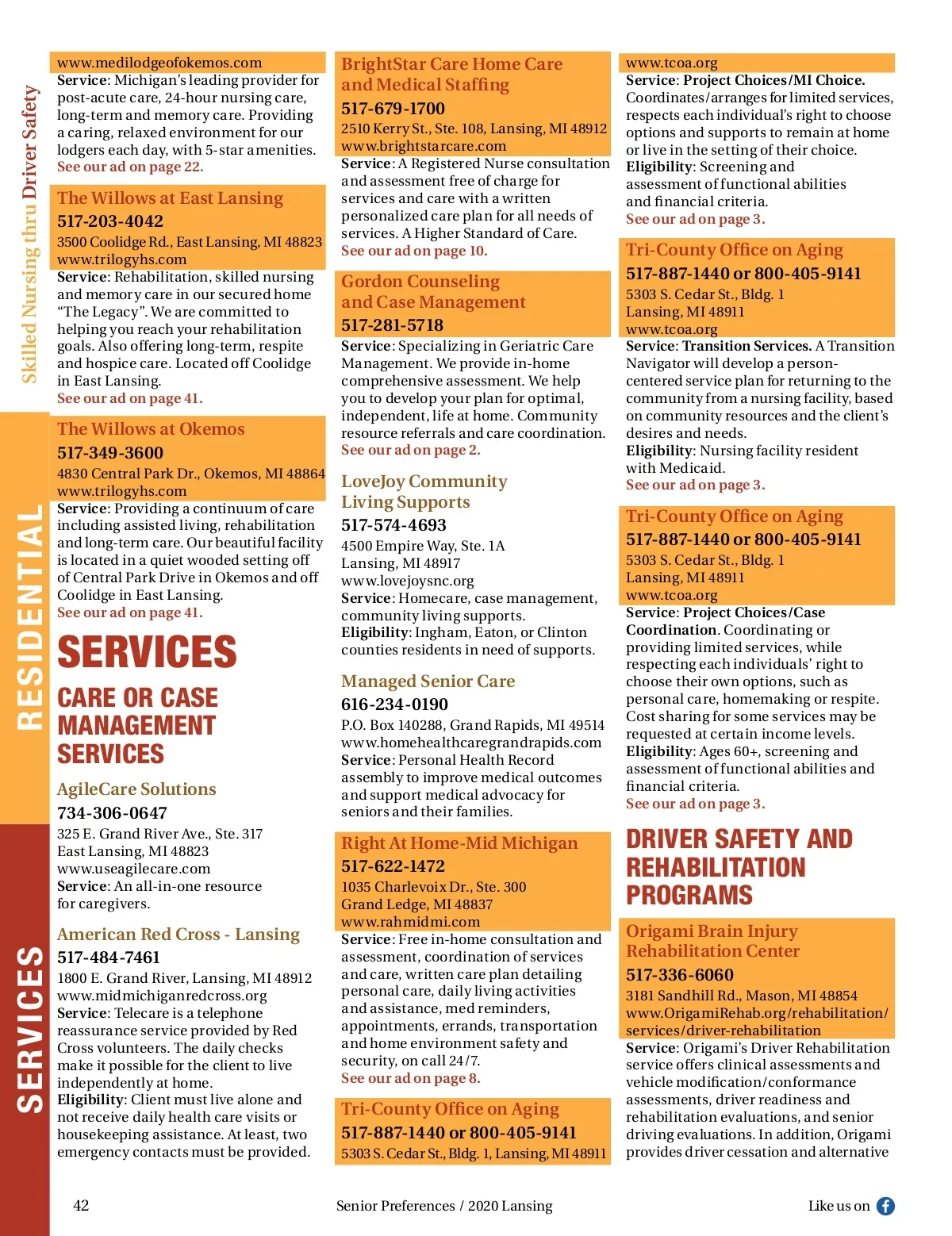 Skilled Nursing thru Driver Safety

RESIDENTIAL

SERVICES

www.medilodgeofokemos.com
Service: Michigan's leading provider for post-acute care, 24-hour nursing care, long-term and memory care. Providing a caring, relaxed environment for our lodgers each day, with 5-star amenities.
See our ad on page 22.

The Willows at East Lansing
517-203-4042
3500 Coolidge Rd., East Lansing, MI 48823
www.trilogyhs.com
Service: Rehabilitation, skilled nursing and memory care in our secured home "The Legacy". We are committed to helping you reach your rehabilitation goals. Also offering long-term, respite and hospice care. Located off Coolidge in East Lansing.
See our ad on page 41.

The Willows at Okemos
517-349-3600
4830 Central Park Dr., Okemos, MI 48864
www.trilogyhs.com
Service: Providing a continuum of care including assisted living, rehabilitation and long-term care. Our beautiful facility is located in a quiet wooded setting off of Central Park Drive in Okemos and off Coolidge in East Lansing.
See our ad on page 41.

SERVICES

CARE OR CASE MANAGEMENT SERVICES

AgileCare Solutions
734-306-0647
325 E. Grand River Ave., Ste. 317
East Lansing, MI 48823
www.useagilecare.com
Service: An all-in-one resource for caregivers.

American Red Cross - Lansing
517-484-7461
1800 E. Grand River, Lansing, MI 48912
www.midmichiganredcross.org
Service: Telecare is a telephone reassurance service provided by Red Cross volunteers. The daily checks make it possible for the client to live independently at home.
Eligibility: Client must live alone and not receive daily health care visits or housekeeping assistance. At least, two emergency contacts must be provided.

BrightStar Care Home Care and Medical Staffing
517-679-1700
2510 Kerry St., Ste. 108, Lansing, MI 48912
www.brightstarcare.com
Service: A Registered Nurse consultation and assessment free of charge for services and care with a written personalized care plan for all needs of services. A Higher Standard of Care.
See our ad on page 10.

Gordon Counseling and Case Management
517-281-5718
Service: Specializing in Geriatric Care Management. We provide in-home comprehensive assessment. We help you to develop your plan for optimal, independent, life at home. Community resource referrals and care coordination.
See our ad on page 2.

LoveJoy Community Living Supports
517-574-4693
4500 Empire Way, Ste. 1A
Lansing, MI 48917
www.lovejoysnc.org
Service: Homecare, case management, community living supports.
Eligibility: Ingham, Eaton, or Clinton counties residents in need of supports.

Managed Senior Care
616-234-0190
P.O. Box 140288, Grand Rapids, MI 49514
www.homehealthcaregrandrapids.com
Service: Personal Health Record assembly to improve medical outcomes and support medical advocacy for seniors and their families.

Right At Home-Mid Michigan
517-622-1472
1035 Charlevoix Dr., Ste. 300
Grand Ledge, MI 48837
www.rahmidmi.com
Service: Free in-home consultation and assessment, coordination of services and care, written care plan detailing personal care, daily living activities and assistance, med reminders, appointments, errands, transportation and home environment safety and security, on call 24/7.
See our ad on page 8.

Tri-County Office on Aging
517-887-1440 or 800-405-9141
5303 S. Cedar St., Bldg. 1, Lansing, MI 48911

www.tcoa.org
Service: Project Choices/MI Choice. Coordinates/arranges for limited services, respects each individual's right to choose options and supports to remain at home or live in the setting of their choice.
Eligibility: Screening and assessment of functional abilities and financial criteria.
See our ad on page 3.

Tri-County Office on Aging
517-887-1440 or 800-405-9141
5303 S. Cedar St., Bldg. 1
Lansing, MI 48911
www.tcoa.org
Service: Transition Services. A Transition Navigator will develop a person-centered service plan for returning to the community from a nursing facility, based on community resources and the client's desires and needs.
Eligibility: Nursing facility resident with Medicaid.
See our ad on page 3.

Tri-County Office on Aging
517-887-1440 or 800-405-9141
5303 S. Cedar St., Bldg. 1
Lansing, MI 48911
www.tcoa.org
Service: Project Choices/Case Coordination. Coordinating or providing limited services, while respecting each individuals' right to choose their own options, such as personal care, homemaking or respite. Cost sharing for some services may be requested at certain income levels.
Eligibility: Ages 60+, screening and assessment of functional abilities and financial criteria.
See our ad on page 3.

DRIVER SAFETY AND REHABILITATION PROGRAMS

Origami Brain Injury Rehabilitation Center
517-336-6060
3181 Sandhill Rd., Mason, MI 48854
www.OrigamiRehab.org/rehabilitation/services/driver-rehabilitation
Service: Origami's Driver Rehabilitation service offers clinical assessments and vehicle modification/conformance assessments, driver readiness and rehabilitation evaluations, and senior driving evaluations. In addition, Origami provides driver cessation and alternative

42
Senior Preferences / 2020 Lansing
Like us on